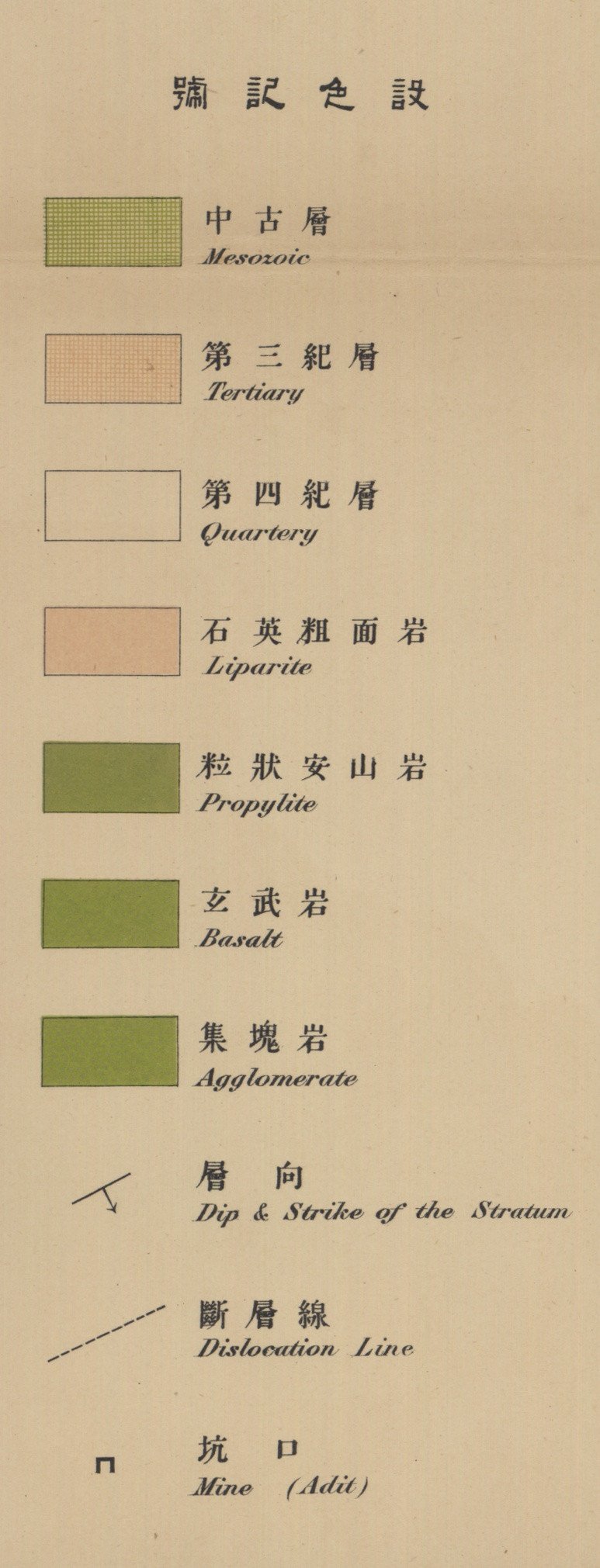 號記色設

中古層
Mesozoic

第三紀層
Tertiary

第四紀層
Quartery

石英粗面岩
Liparite

粒狀安山岩
Propylite

玄武岩
Basalt

集塊岩
Agglomerate

層向
Dip & Strike of the Stratum

斷層線
Dislocation Line

坑口
Mine (Adit)